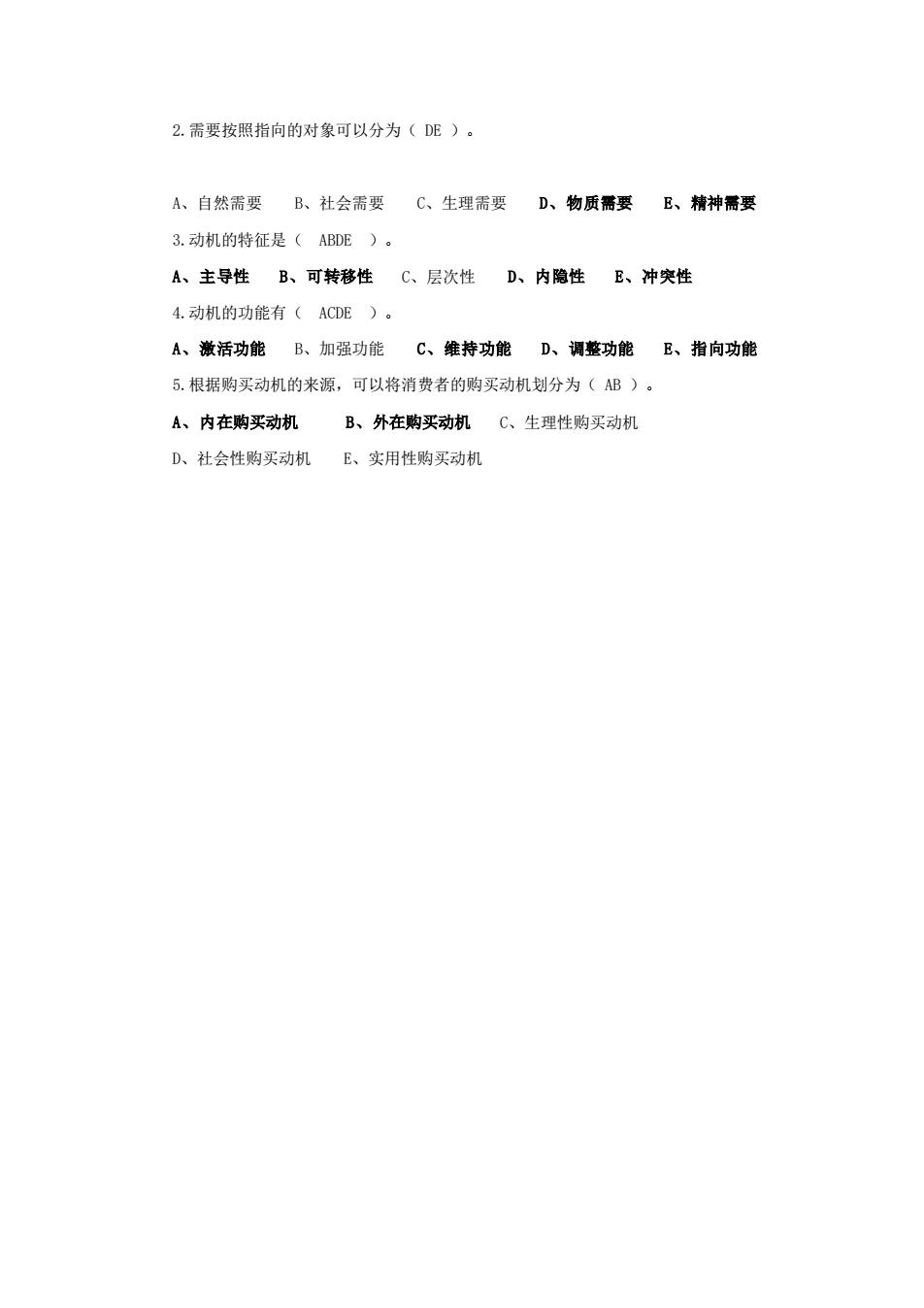 2.需要按照指向的对象可以分为（ DE ）。

A、自然需要　B、社会需要　C、生理需要　D、物质需要　E、精神需要

3.动机的特征是（　ABDE　）。

A、主导性　B、可转移性　C、层次性　D、内隐性　E、冲突性

4.动机的功能有（　ACDE　）。

A、激活功能　B、加强功能　C、维持功能　D、调整功能　E、指向功能

5.根据购买动机的来源，可以将消费者的购买动机划分为（ AB ）。

A、内在购买动机　B、外在购买动机　C、生理性购买动机

D、社会性购买动机　E、实用性购买动机